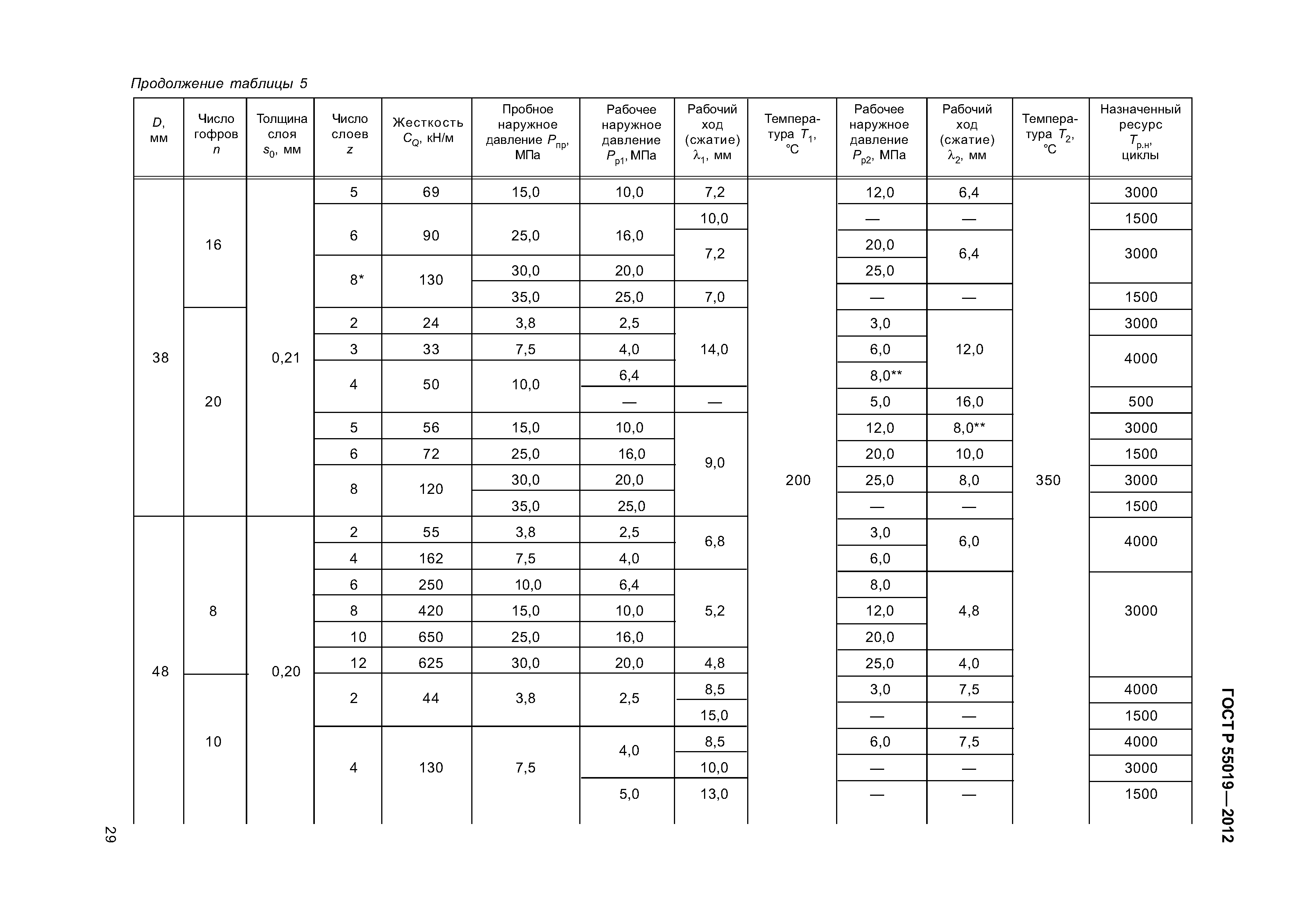 Продолжение таблицы 5

| $D$, мм | Число гофров $n$ | Толщина слоя $s_0$, мм | Число слоев $z$ | Жесткость $C_Q$, кН/м | Пробное наружное давление $P_{пр}$, МПа | Рабочее наружное давление $P_{р1}$, МПа | Рабочий ход (сжатие) $\lambda_1$, мм | Температура $T_1$, °С | Рабочее наружное давление $P_{р2}$, МПа | Рабочий ход (сжатие) $\lambda_2$, мм | Температура $T_2$, °С | Назначенный ресурс $T_{р.н}$, циклы |
|---|---|---|---|---|---|---|---|---|---|---|---|---|
| 38 | 16 | 0,21 | 5 | 69 | 15,0 | 10,0 | 7,2 | 200 | 12,0 | 6,4 | 350 | 3000 |
| | | | 6 | 90 | 25,0 | 16,0 | 10,0 | | — | — | | 1500 |
| | | | | | | | 7,2 | | 20,0 | 6,4 | | 3000 |
| | | | 8* | 130 | 30,0 | 20,0 | | | 25,0 | | | |
| | | | | | 35,0 | 25,0 | 7,0 | | — | — | | 1500 |
| | 20 | | 2 | 24 | 3,8 | 2,5 | 14,0 | | 3,0 | 12,0 | | 3000 |
| | | | 3 | 33 | 7,5 | 4,0 | | | 6,0 | | | 4000 |
| | | | 4 | 50 | 10,0 | 6,4 | | | 8,0** | | | |
| | | | | | | — | — | | 5,0 | 16,0 | | 500 |
| | | | 5 | 56 | 15,0 | 10,0 | 9,0 | | 12,0 | 8,0** | | 3000 |
| | | | 6 | 72 | 25,0 | 16,0 | | | 20,0 | 10,0 | | 1500 |
| | | | 8 | 120 | 30,0 | 20,0 | | | 25,0 | 8,0 | | 3000 |
| | | | | | 35,0 | 25,0 | | | — | — | | 1500 |
| 48 | 8 | 0,20 | 2 | 55 | 3,8 | 2,5 | 6,8 | | 3,0 | 6,0 | | 4000 |
| | | | 4 | 162 | 7,5 | 4,0 | | | 6,0 | | | |
| | | | 6 | 250 | 10,0 | 6,4 | 5,2 | | 8,0 | 4,8 | | 3000 |
| | | | 8 | 420 | 15,0 | 10,0 | | | 12,0 | | | |
| | | | 10 | 650 | 25,0 | 16,0 | | | 20,0 | | | |
| | | | 12 | 625 | 30,0 | 20,0 | 4,8 | | 25,0 | 4,0 | | |
| | 10 | | 2 | 44 | 3,8 | 2,5 | 8,5 | | 3,0 | 7,5 | | 4000 |
| | | | | | | | 15,0 | | — | — | | 1500 |
| | | | 4 | 130 | 7,5 | 4,0 | 8,5 | | 6,0 | 7,5 | | 4000 |
| | | | | | | | 10,0 | | — | — | | 3000 |
| | | | | | | 5,0 | 13,0 | | — | — | | 1500 |

29

ГОСТ Р 55019—2012